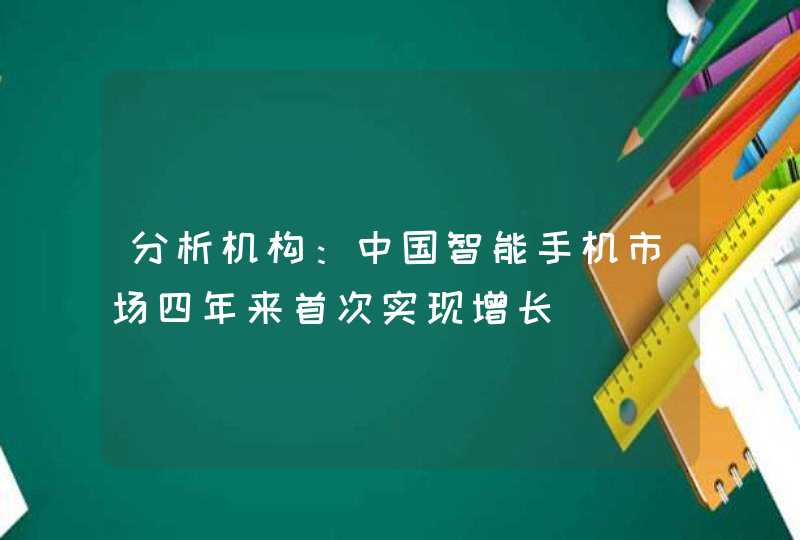 分析机构：中国智能手机市场四年来首次实现增长